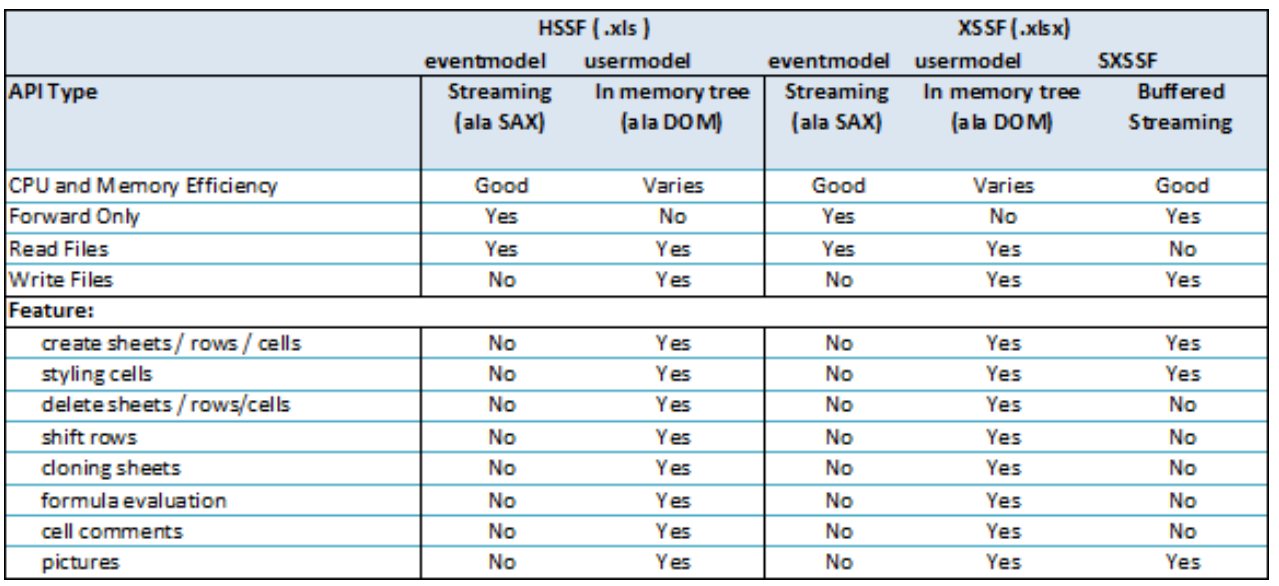 | | HSSF ( .xls ) | | XSSF ( .xlsx) | | |
|---|---|---|---|---|---|
| | eventmodel | usermodel | eventmodel | usermodel | SXSSF |
| API Type | Streaming (ala SAX) | In memory tree (ala DOM) | Streaming (ala SAX) | In memory tree (ala DOM) | Buffered Streaming |
| CPU and Memory Efficiency | Good | Varies | Good | Varies | Good |
| Forward Only | Yes | No | Yes | No | Yes |
| Read Files | Yes | Yes | Yes | Yes | No |
| Write Files | No | Yes | No | Yes | Yes |
| Feature: | | | | | |
| create sheets / rows / cells | No | Yes | No | Yes | Yes |
| styling cells | No | Yes | No | Yes | Yes |
| delete sheets / rows/cells | No | Yes | No | Yes | No |
| shift rows | No | Yes | No | Yes | No |
| cloning sheets | No | Yes | No | Yes | No |
| formula evaluation | No | Yes | No | Yes | No |
| cell comments | No | Yes | No | Yes | No |
| pictures | No | Yes | No | Yes | Yes |